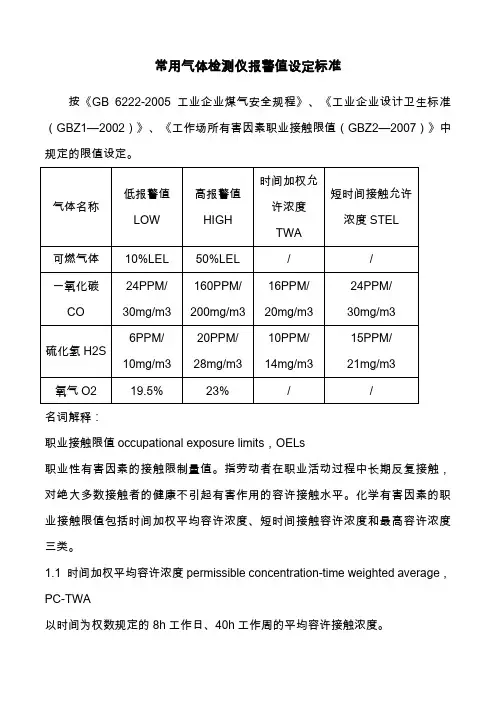 常用气体检测仪报警值设定标准

按《GB 6222-2005 工业企业煤气安全规程》、《工业企业设计卫生标准（GBZ1—2002）》、《工作场所有害因素职业接触限值（GBZ2—2007）》中规定的限值设定。

| 气体名称 | 低报警值 LOW | 高报警值 HIGH | 时间加权允许浓度 TWA | 短时间接触允许浓度 STEL |
|---|---|---|---|---|
| 可燃气体 | 10%LEL | 50%LEL | / | / |
| 一氧化碳 CO | 24PPM/ 30mg/m3 | 160PPM/ 200mg/m3 | 16PPM/ 20mg/m3 | 24PPM/ 30mg/m3 |
| 硫化氢 H2S | 6PPM/ 10mg/m3 | 20PPM/ 28mg/m3 | 10PPM/ 14mg/m3 | 15PPM/ 21mg/m3 |
| 氧气 O2 | 19.5% | 23% | / | / |

名词解释：

职业接触限值 occupational exposure limits，OELs

职业性有害因素的接触限制量值。指劳动者在职业活动过程中长期反复接触，对绝大多数接触者的健康不引起有害作用的容许接触水平。化学有害因素的职业接触限值包括时间加权平均容许浓度、短时间接触容许浓度和最高容许浓度三类。

1.1 时间加权平均容许浓度 permissible concentration-time weighted average，PC-TWA

以时间为权数规定的 8h 工作日、40h 工作周的平均容许接触浓度。